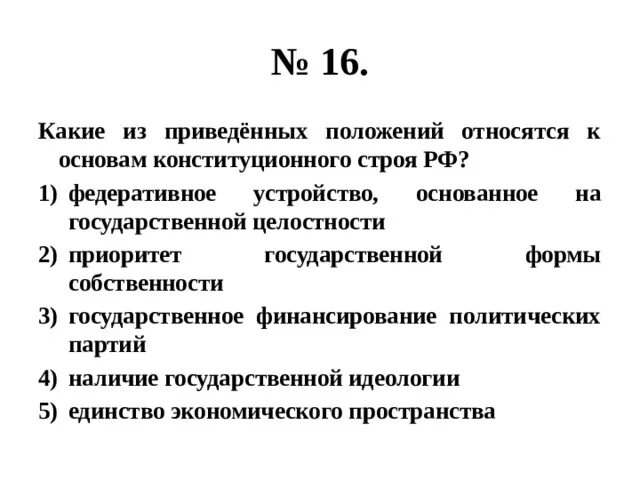 № 16.

Какие из приведённых положений относятся к основам конституционного строя РФ?

1) федеративное устройство, основанное на государственной целостности
2) приоритет государственной формы собственности
3) государственное финансирование политических партий
4) наличие государственной идеологии
5) единство экономического пространства